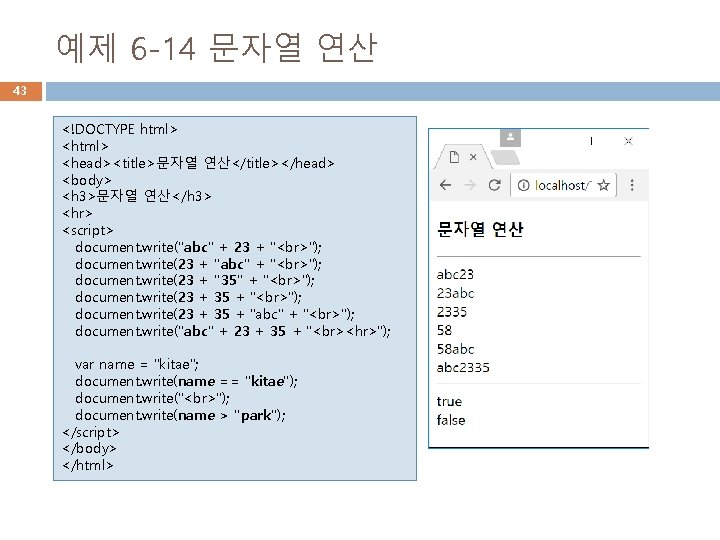 예제 6-14 문자열 연산

43

<!DOCTYPE html>
<html>
<head><title>문자열 연산</title></head>
<body>
<h3>문자열 연산</h3>
<hr>
<script>
document.write("abc" + 23 + "<br>");
document.write(23 + "abc" + "<br>");
document.write(23 + "35" + "<br>");
document.write(23 + 35 + "<br>");
document.write(23 + 35 + "abc" + "<br>");
document.write("abc" + 23 + 35 + "<br><hr>");

var name = "kitae";
document.write(name == "kitae");
document.write("<br>");
document.write(name > "park");
</script>
</body>
</html>

localhost/

문자열 연산

abc23
23abc
2335
58
58abc
abc2335

true
false